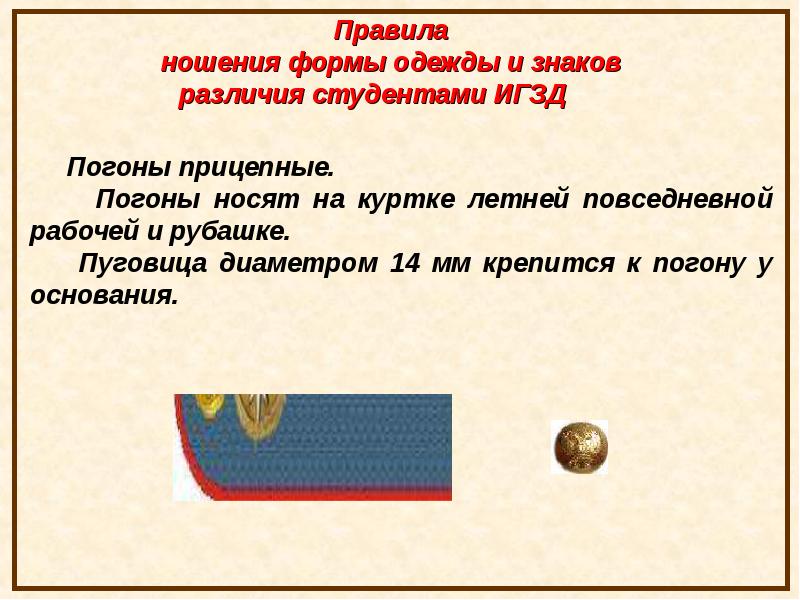 Правила
ношения формы одежды и знаков
различия студентами ИГЗД

Погоны прицепные.

Погоны носят на куртке летней повседневной рабочей и рубашке.

Пуговица диаметром 14 мм крепится к погону у основания.